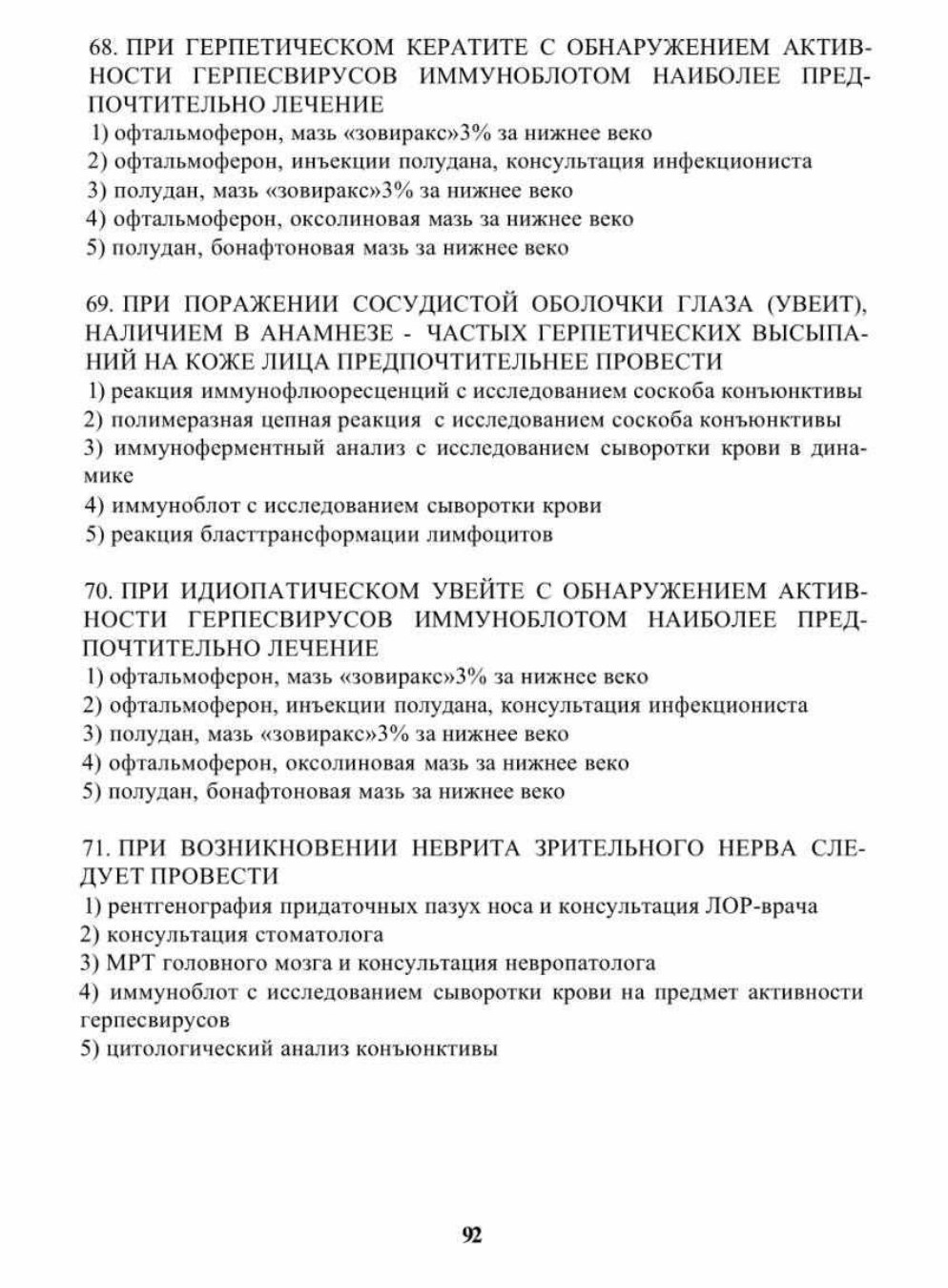 68. ПРИ ГЕРПЕТИЧЕСКОМ КЕРАТИТЕ С ОБНАРУЖЕНИЕМ АКТИВНОСТИ ГЕРПЕСВИРУСОВ ИММУНОБЛОТОМ НАИБОЛЕЕ ПРЕДПОЧТИТЕЛЬНО ЛЕЧЕНИЕ
1) офтальмоферон, мазь «зовиракс»3% за нижнее веко
2) офтальмоферон, инъекции полудана, консультация инфекциониста
3) полудан, мазь «зовиракс»3% за нижнее веко
4) офтальмоферон, оксолиновая мазь за нижнее веко
5) полудан, бонафтоновая мазь за нижнее веко

69. ПРИ ПОРАЖЕНИИ СОСУДИСТОЙ ОБОЛОЧКИ ГЛАЗА (УВЕИТ), НАЛИЧИЕМ В АНАМНЕЗЕ - ЧАСТЫХ ГЕРПЕТИЧЕСКИХ ВЫСЫПАНИЙ НА КОЖЕ ЛИЦА ПРЕДПОЧТИТЕЛЬНЕЕ ПРОВЕСТИ
1) реакция иммунофлюоресценций с исследованием соскоба конъюнктивы
2) полимеразная цепная реакция с исследованием соскоба конъюнктивы
3) иммуноферментный анализ с исследованием сыворотки крови в динамике
4) иммуноблот с исследованием сыворотки крови
5) реакция бласттрансформации лимфоцитов

70. ПРИ ИДИОПАТИЧЕСКОМ УВЕЙТЕ С ОБНАРУЖЕНИЕМ АКТИВНОСТИ ГЕРПЕСВИРУСОВ ИММУНОБЛОТОМ НАИБОЛЕЕ ПРЕДПОЧТИТЕЛЬНО ЛЕЧЕНИЕ
1) офтальмоферон, мазь «зовиракс»3% за нижнее веко
2) офтальмоферон, инъекции полудана, консультация инфекциониста
3) полудан, мазь «зовиракс»3% за нижнее веко
4) офтальмоферон, оксолиновая мазь за нижнее веко
5) полудан, бонафтоновая мазь за нижнее веко

71. ПРИ ВОЗНИКНОВЕНИИ НЕВРИТА ЗРИТЕЛЬНОГО НЕРВА СЛЕДУЕТ ПРОВЕСТИ
1) рентгенография придаточных пазух носа и консультация ЛОР-врача
2) консультация стоматолога
3) МРТ головного мозга и консультация невропатолога
4) иммуноблот с исследованием сыворотки крови на предмет активности герпесвирусов
5) цитологический анализ конъюнктивы

92